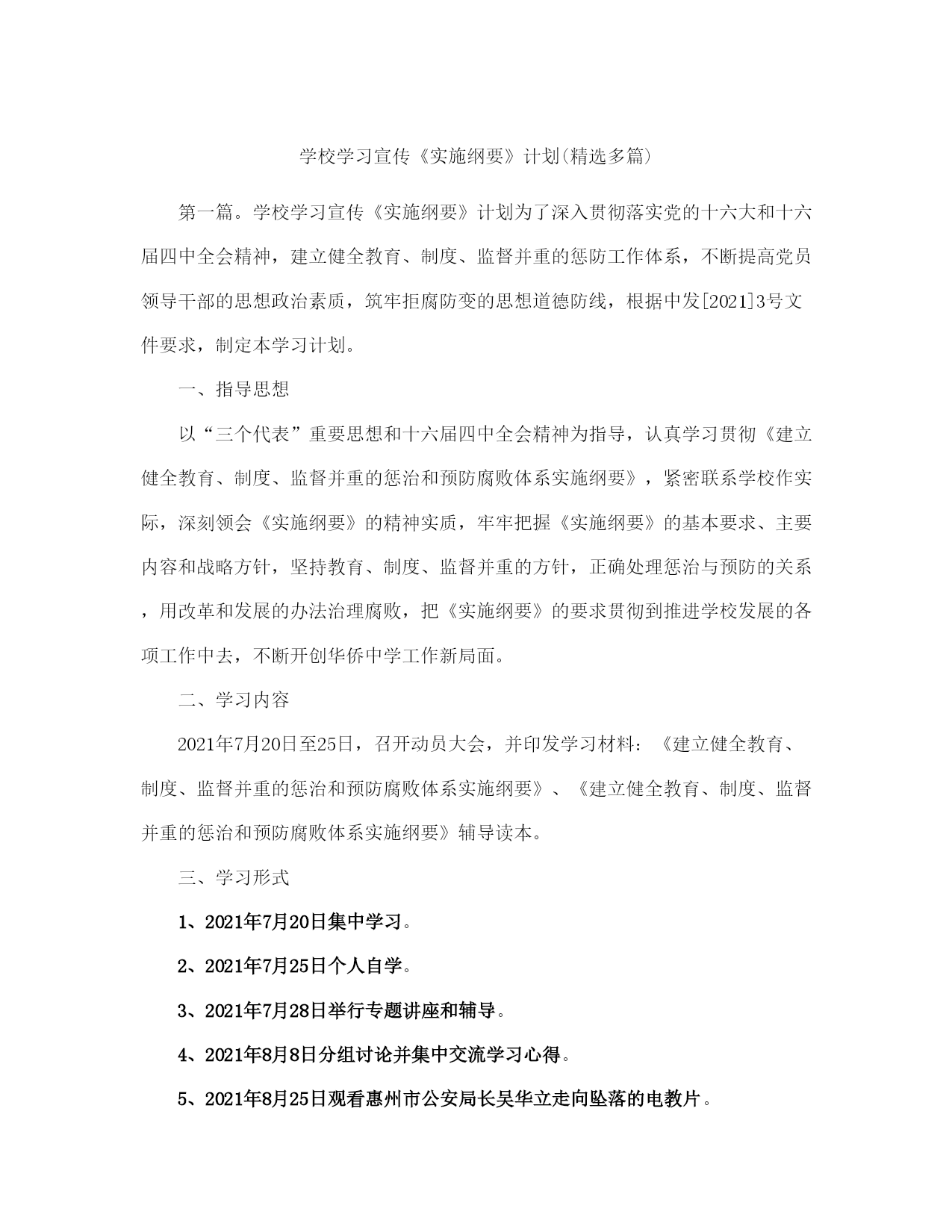 学校学习宣传《实施纲要》计划(精选多篇)

第一篇。学校学习宣传《实施纲要》计划为了深入贯彻落实党的十六大和十六届四中全会精神，建立健全教育、制度、监督并重的惩防工作体系，不断提高党员领导干部的思想政治素质，筑牢拒腐防变的思想道德防线，根据中发[2021]3号文件要求，制定本学习计划。

一、指导思想

以“三个代表”重要思想和十六届四中全会精神为指导，认真学习贯彻《建立健全教育、制度、监督并重的惩治和预防腐败体系实施纲要》，紧密联系学校作实际，深刻领会《实施纲要》的精神实质，牢牢把握《实施纲要》的基本要求、主要内容和战略方针，坚持教育、制度、监督并重的方针，正确处理惩治与预防的关系，用改革和发展的办法治理腐败，把《实施纲要》的要求贯彻到推进学校发展的各项工作中去，不断开创华侨中学工作新局面。

二、学习内容

2021年7月20日至25日，召开动员大会，并印发学习材料：《建立健全教育、制度、监督并重的惩治和预防腐败体系实施纲要》、《建立健全教育、制度、监督并重的惩治和预防腐败体系实施纲要》辅导读本。

三、学习形式

1、2021年7月20日集中学习。

2、2021年7月25日个人自学。

3、2021年7月28日举行专题讲座和辅导。

4、2021年8月8日分组讨论并集中交流学习心得。

5、2021年8月25日观看惠州市公安局长吴华立走向坠落的电教片。